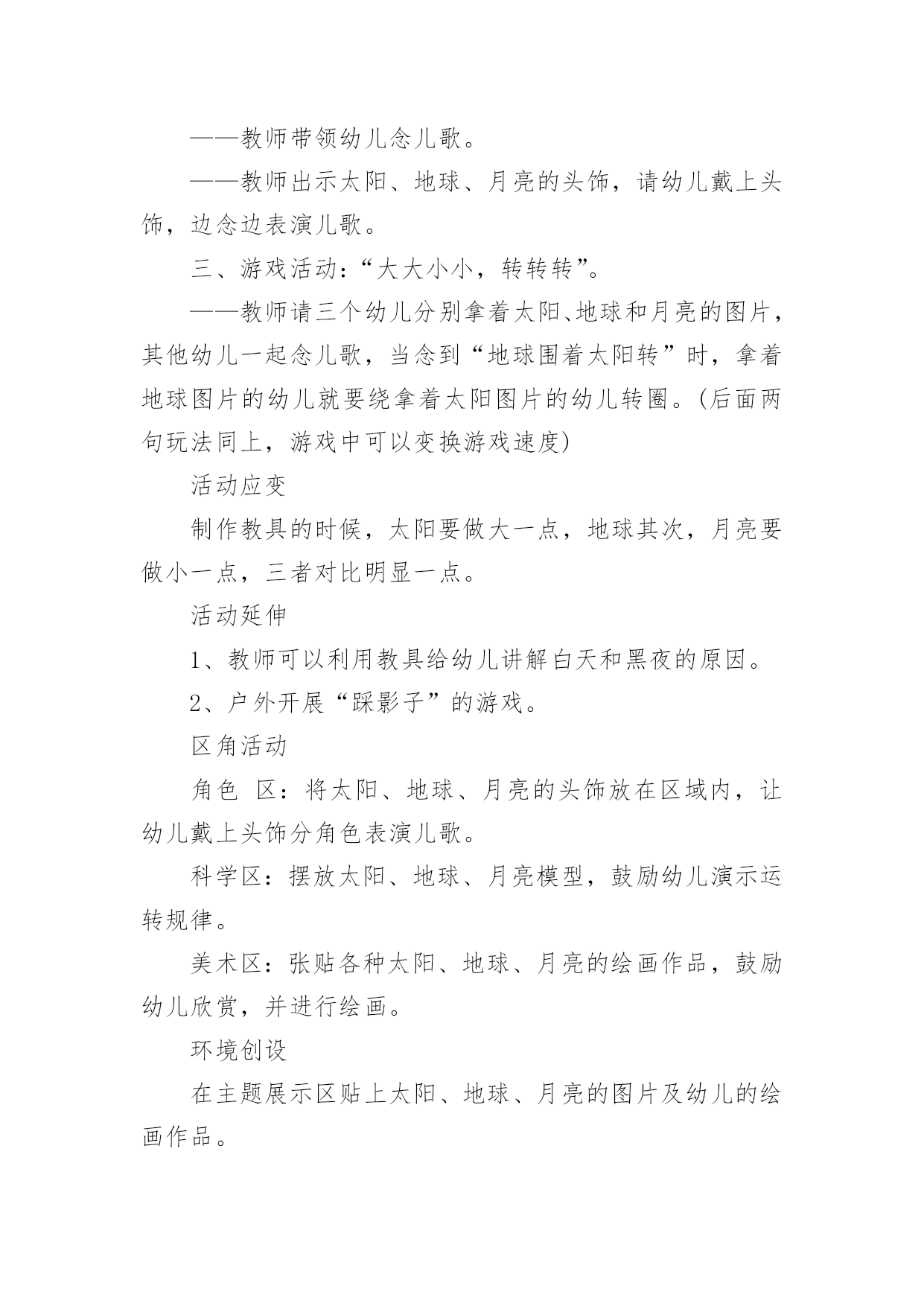 ——教师带领幼儿念儿歌。

——教师出示太阳、地球、月亮的头饰，请幼儿戴上头饰，边念边表演儿歌。

三、游戏活动：“大大小小，转转转”。

——教师请三个幼儿分别拿着太阳、地球和月亮的图片，其他幼儿一起念儿歌，当念到“地球围着太阳转”时，拿着地球图片的幼儿就要绕拿着太阳图片的幼儿转圈。(后面两句玩法同上，游戏中可以变换游戏速度)

活动应变

制作教具的时候，太阳要做大一点，地球其次，月亮要做小一点，三者对比明显一点。

活动延伸

1、教师可以利用教具给幼儿讲解白天和黑夜的原因。

2、户外开展“踩影子”的游戏。

区角活动

角色 区：将太阳、地球、月亮的头饰放在区域内，让幼儿戴上头饰分角色表演儿歌。

科学区：摆放太阳、地球、月亮模型，鼓励幼儿演示运转规律。

美术区：张贴各种太阳、地球、月亮的绘画作品，鼓励幼儿欣赏，并进行绘画。

环境创设

在主题展示区贴上太阳、地球、月亮的图片及幼儿的绘画作品。